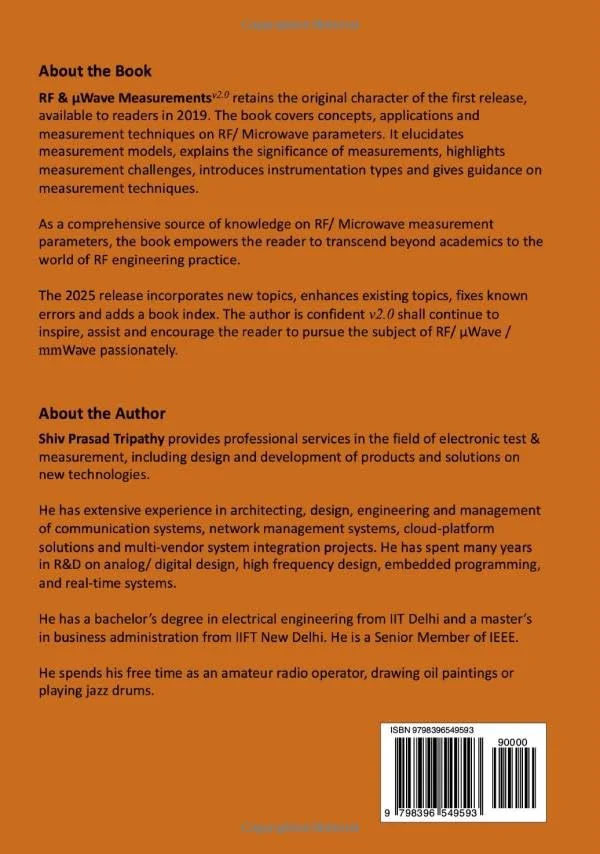 About the Book

RF & µWave Measurements$^{v2.0}$ retains the original character of the first release, available to readers in 2019. The book covers concepts, applications and measurement techniques on RF/ Microwave parameters. It elucidates measurement models, explains the significance of measurements, highlights measurement challenges, introduces instrumentation types and gives guidance on measurement techniques.

As a comprehensive source of knowledge on RF/ Microwave measurement parameters, the book empowers the reader to transcend beyond academics to the world of RF engineering practice.

The 2025 release incorporates new topics, enhances existing topics, fixes known errors and adds a book index. The author is confident v2.0 shall continue to inspire, assist and encourage the reader to pursue the subject of RF/ µWave / mmWave passionately.

About the Author

Shiv Prasad Tripathy provides professional services in the field of electronic test & measurement, including design and development of products and solutions on new technologies.

He has extensive experience in architecting, design, engineering and management of communication systems, network management systems, cloud-platform solutions and multi-vendor system integration projects. He has spent many years in R&D on analog/ digital design, high frequency design, embedded programming, and real-time systems.

He has a bachelor's degree in electrical engineering from IIT Delhi and a master's in business administration from IIFT New Delhi. He is a Senior Member of IEEE.

He spends his free time as an amateur radio operator, drawing oil paintings or playing jazz drums.

ISBN 9798396549593

90000

9 798396 549593